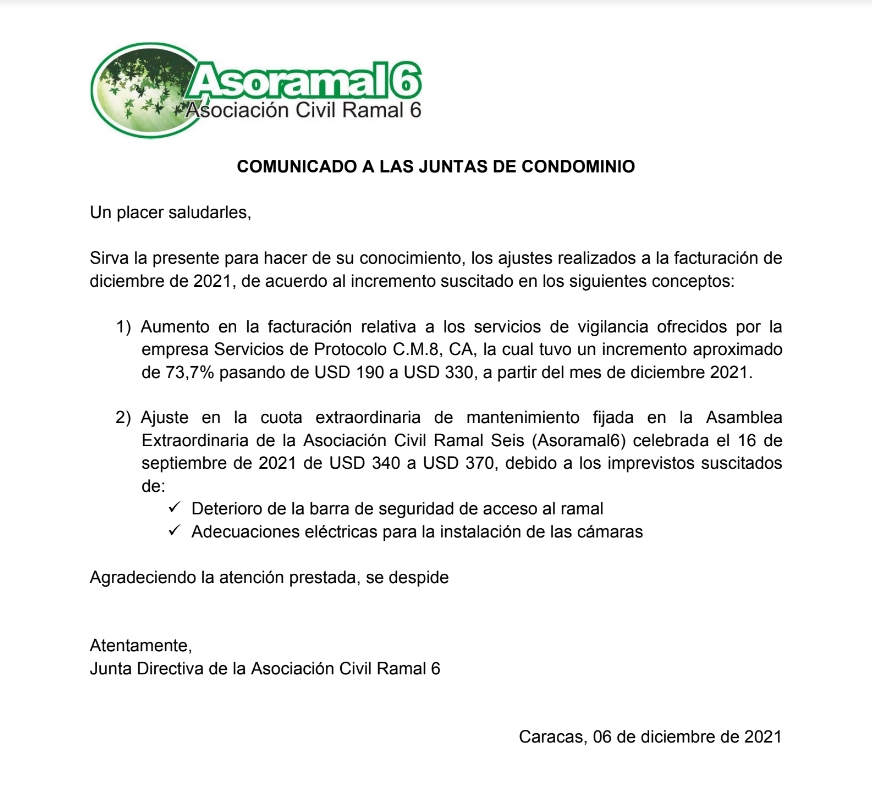 Asoramal 6
Asociación Civil Ramal 6

COMUNICADO A LAS JUNTAS DE CONDOMINIO

Un placer saludarles,

Sirva la presente para hacer de su conocimiento, los ajustes realizados a la facturación de diciembre de 2021, de acuerdo al incremento suscitado en los siguientes conceptos:

1) Aumento en la facturación relativa a los servicios de vigilancia ofrecidos por la empresa Servicios de Protocolo C.M.8, CA, la cual tuvo un incremento aproximado de 73,7% pasando de USD 190 a USD 330, a partir del mes de diciembre 2021.

2) Ajuste en la cuota extraordinaria de mantenimiento fijada en la Asamblea Extraordinaria de la Asociación Civil Ramal Seis (Asoramal6) celebrada el 16 de septiembre de 2021 de USD 340 a USD 370, debido a los imprevistos suscitados de:
✓ Deterioro de la barra de seguridad de acceso al ramal
✓ Adecuaciones eléctricas para la instalación de las cámaras

Agradeciendo la atención prestada, se despide

Atentamente,
Junta Directiva de la Asociación Civil Ramal 6

Caracas, 06 de diciembre de 2021